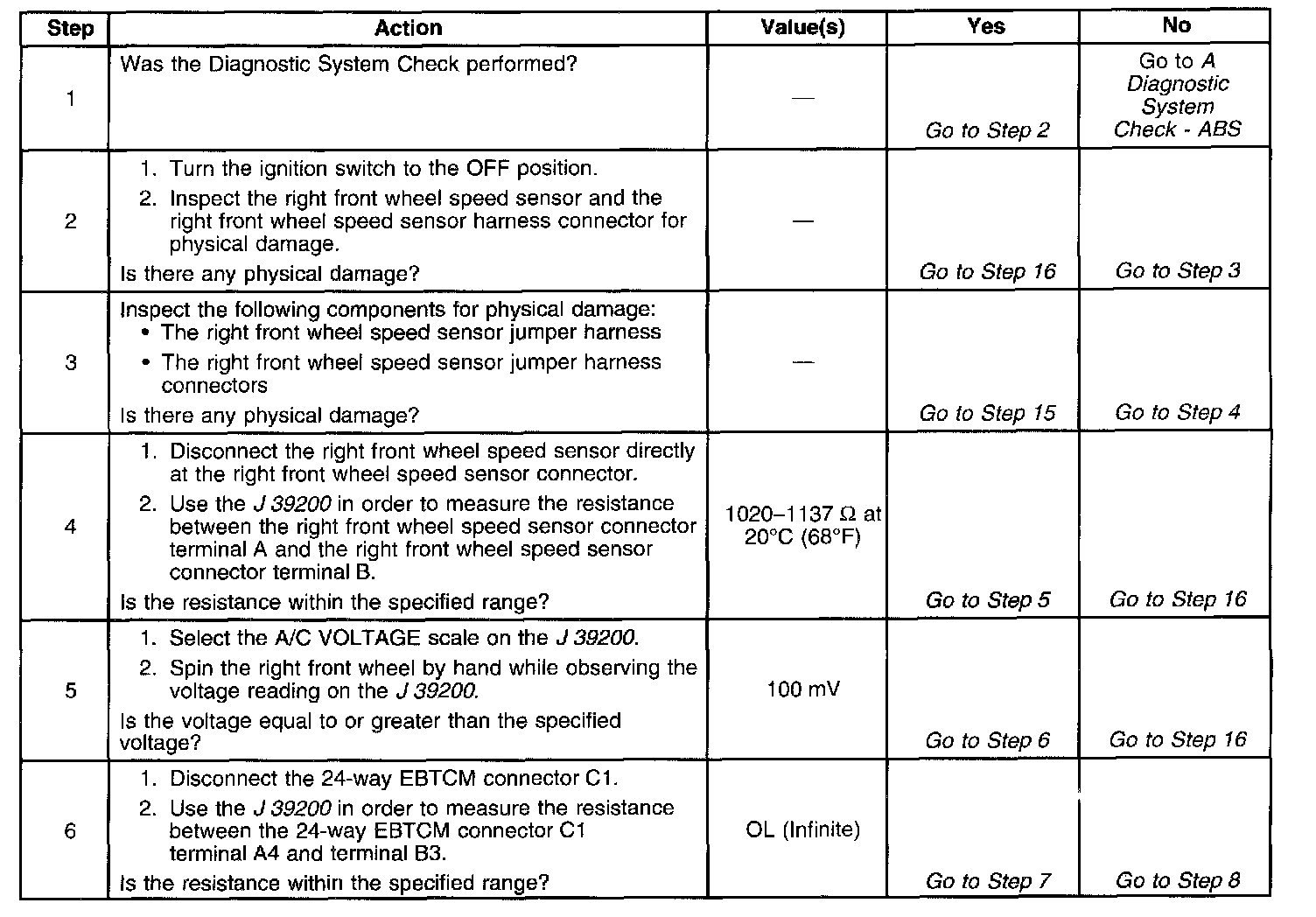 | Step | Action | Value(s) | Yes | No |
|---|---|---|---|---|
| 1 | Was the Diagnostic System Check performed? | — | Go to Step 2 | Go to A Diagnostic System Check - ABS |
| 2 | 1. Turn the ignition switch to the OFF position. 2. Inspect the right front wheel speed sensor and the right front wheel speed sensor harness connector for physical damage. Is there any physical damage? | — | Go to Step 16 | Go to Step 3 |
| 3 | Inspect the following components for physical damage: • The right front wheel speed sensor jumper harness • The right front wheel speed sensor jumper harness connectors Is there any physical damage? | — | Go to Step 15 | Go to Step 4 |
| 4 | 1. Disconnect the right front wheel speed sensor directly at the right front wheel speed sensor connector. 2. Use the J 39200 in order to measure the resistance between the right front wheel speed sensor connector terminal A and the right front wheel speed sensor connector terminal B. Is the resistance within the specified range? | 1020–1137 Ω at 20°C (68°F) | Go to Step 5 | Go to Step 16 |
| 5 | 1. Select the A/C VOLTAGE scale on the J 39200. 2. Spin the right front wheel by hand while observing the voltage reading on the J 39200. Is the voltage equal to or greater than the specified voltage? | 100 mV | Go to Step 6 | Go to Step 16 |
| 6 | 1. Disconnect the 24-way EBTCM connector C1. 2. Use the J 39200 in order to measure the resistance between the 24-way EBTCM connector C1 terminal A4 and terminal B3. Is the resistance within the specified range? | OL (Infinite) | Go to Step 7 | Go to Step 8 |